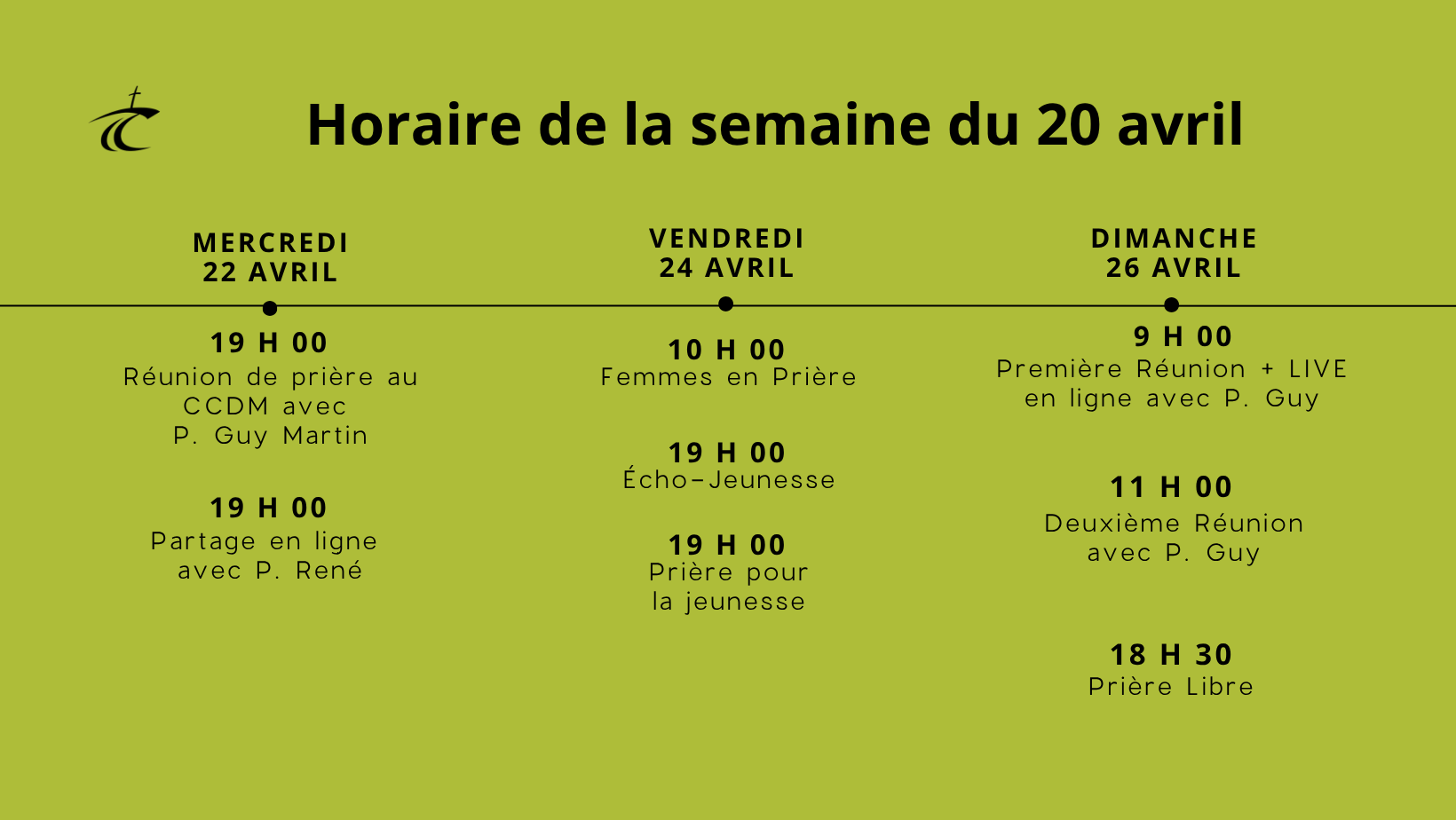 Horaire de la semaine du 20 avril

MERCREDI
22 AVRIL

19 H 00
Réunion de prière au CCDM avec P. Guy Martin

19 H 00
Partage en ligne avec P. René

VENDREDI
24 AVRIL

10 H 00
Femmes en Prière

19 H 00
Écho-Jeunesse

19 H 00
Prière pour la jeunesse

DIMANCHE
26 AVRIL

9 H 00
Première Réunion + LIVE en ligne avec P. Guy

11 H 00
Deuxième Réunion avec P. Guy

18 H 30
Prière Libre